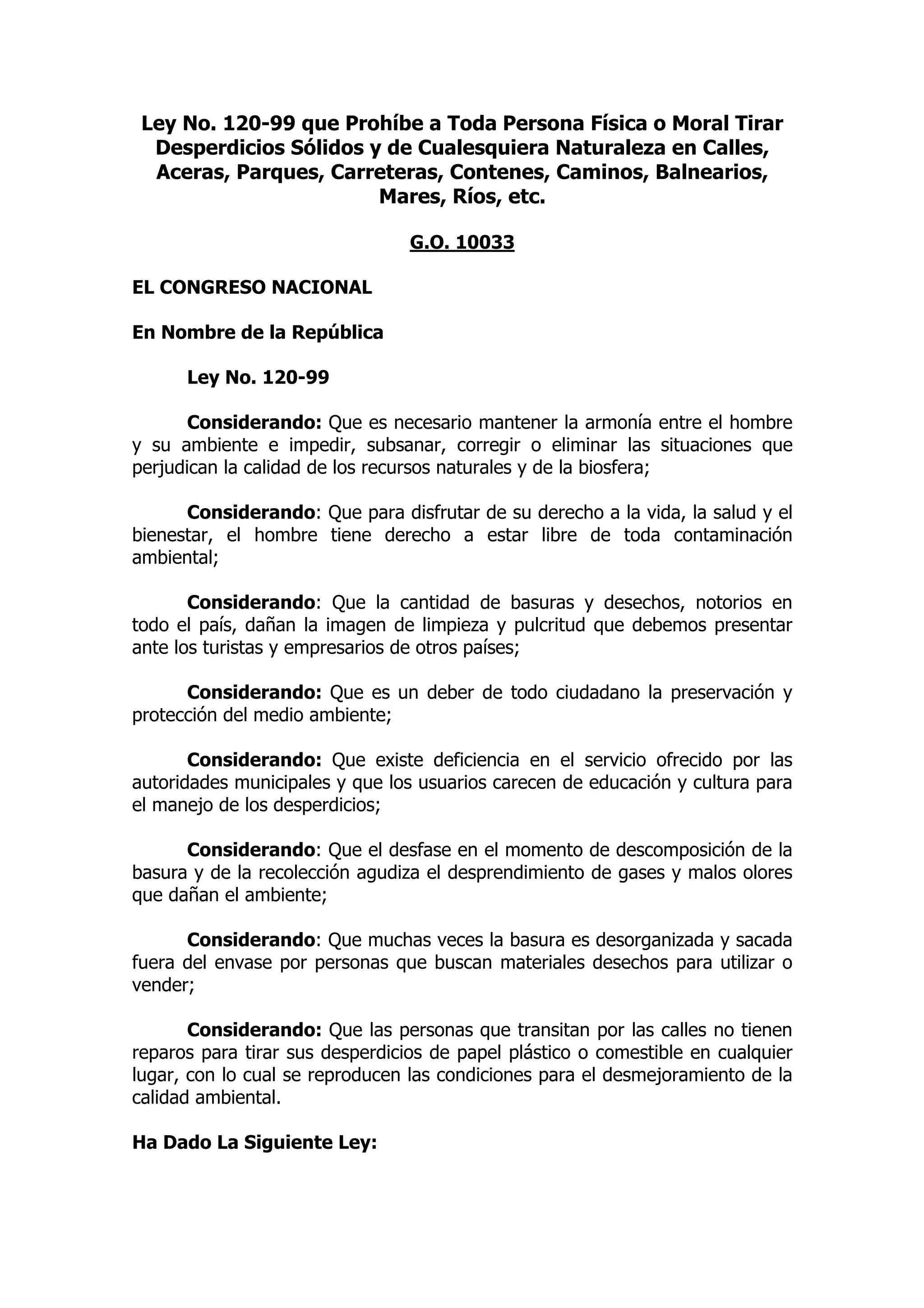 Ley No. 120-99 que Prohíbe a Toda Persona Física o Moral Tirar Desperdicios Sólidos y de Cualesquiera Naturaleza en Calles, Aceras, Parques, Carreteras, Contenes, Caminos, Balnearios, Mares, Ríos, etc.

G.O. 10033

EL CONGRESO NACIONAL

En Nombre de la República

Ley No. 120-99

Considerando: Que es necesario mantener la armonía entre el hombre y su ambiente e impedir, subsanar, corregir o eliminar las situaciones que perjudican la calidad de los recursos naturales y de la biosfera;

Considerando: Que para disfrutar de su derecho a la vida, la salud y el bienestar, el hombre tiene derecho a estar libre de toda contaminación ambiental;

Considerando: Que la cantidad de basuras y desechos, notorios en todo el país, dañan la imagen de limpieza y pulcritud que debemos presentar ante los turistas y empresarios de otros países;

Considerando: Que es un deber de todo ciudadano la preservación y protección del medio ambiente;

Considerando: Que existe deficiencia en el servicio ofrecido por las autoridades municipales y que los usuarios carecen de educación y cultura para el manejo de los desperdicios;

Considerando: Que el desfase en el momento de descomposición de la basura y de la recolección agudiza el desprendimiento de gases y malos olores que dañan el ambiente;

Considerando: Que muchas veces la basura es desorganizada y sacada fuera del envase por personas que buscan materiales desechos para utilizar o vender;

Considerando: Que las personas que transitan por las calles no tienen reparos para tirar sus desperdicios de papel plástico o comestible en cualquier lugar, con lo cual se reproducen las condiciones para el desmejoramiento de la calidad ambiental.

Ha Dado La Siguiente Ley: